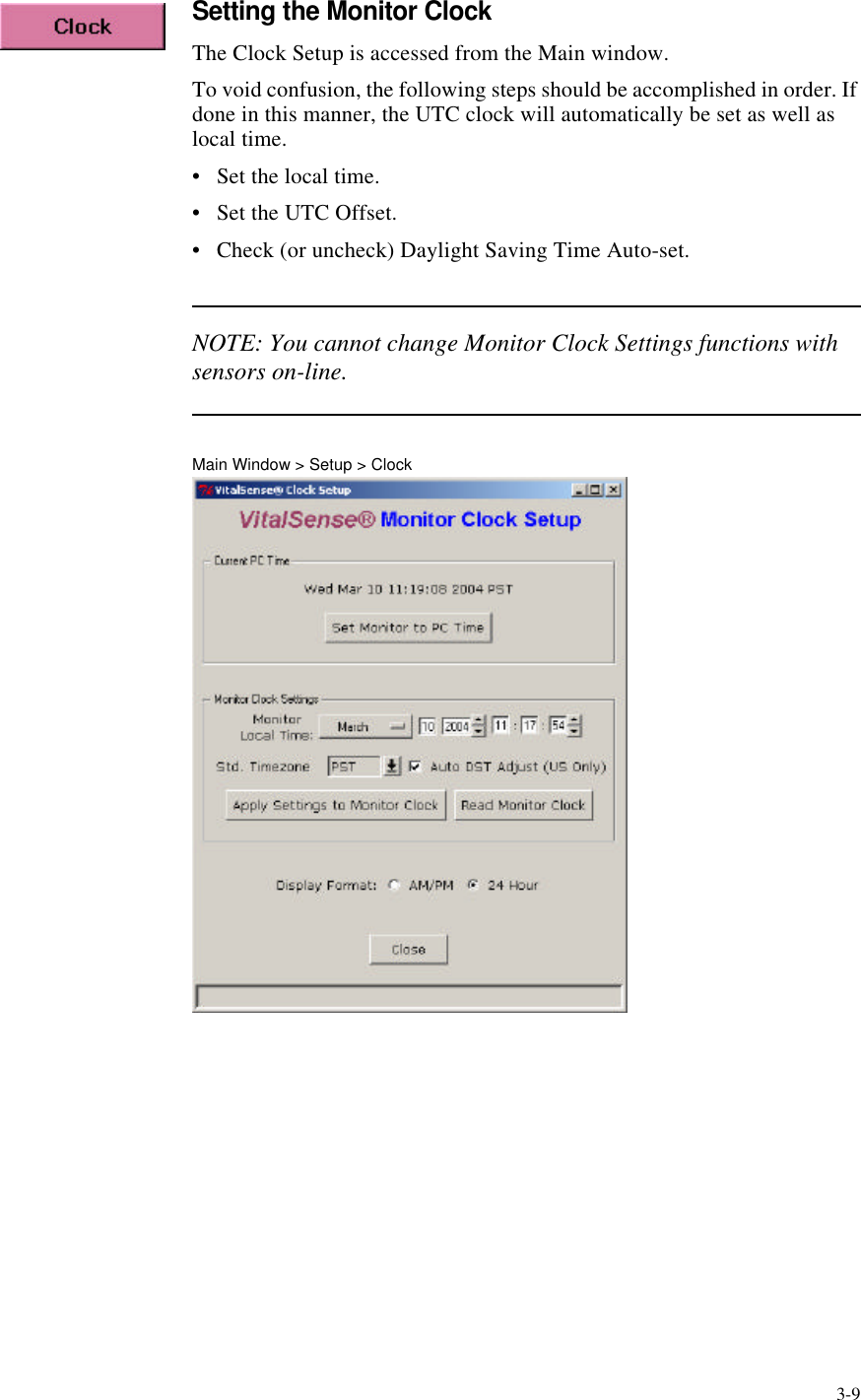 Clock

Setting the Monitor Clock

The Clock Setup is accessed from the Main window.

To void confusion, the following steps should be accomplished in order. If done in this manner, the UTC clock will automatically be set as well as local time.

• Set the local time.

• Set the UTC Offset.

• Check (or uncheck) Daylight Saving Time Auto-set.

NOTE: You cannot change Monitor Clock Settings functions with sensors on-line.

Main Window > Setup > Clock

VitalSense® Clock Setup

VitalSense® Monitor Clock Setup

Current PC Time

Wed Mar 10 11:19:08 2004 PST

Set Monitor to PC Time

Monitor Clock Settings

Monitor Local Time:

March

10

2004

11 : 17 : 54

Std. Timezone

PST

Auto DST Adjust (US Only)

Apply Settings to Monitor Clock

Read Monitor Clock

Display Format: AM/PM 24 Hour

Close

3-9